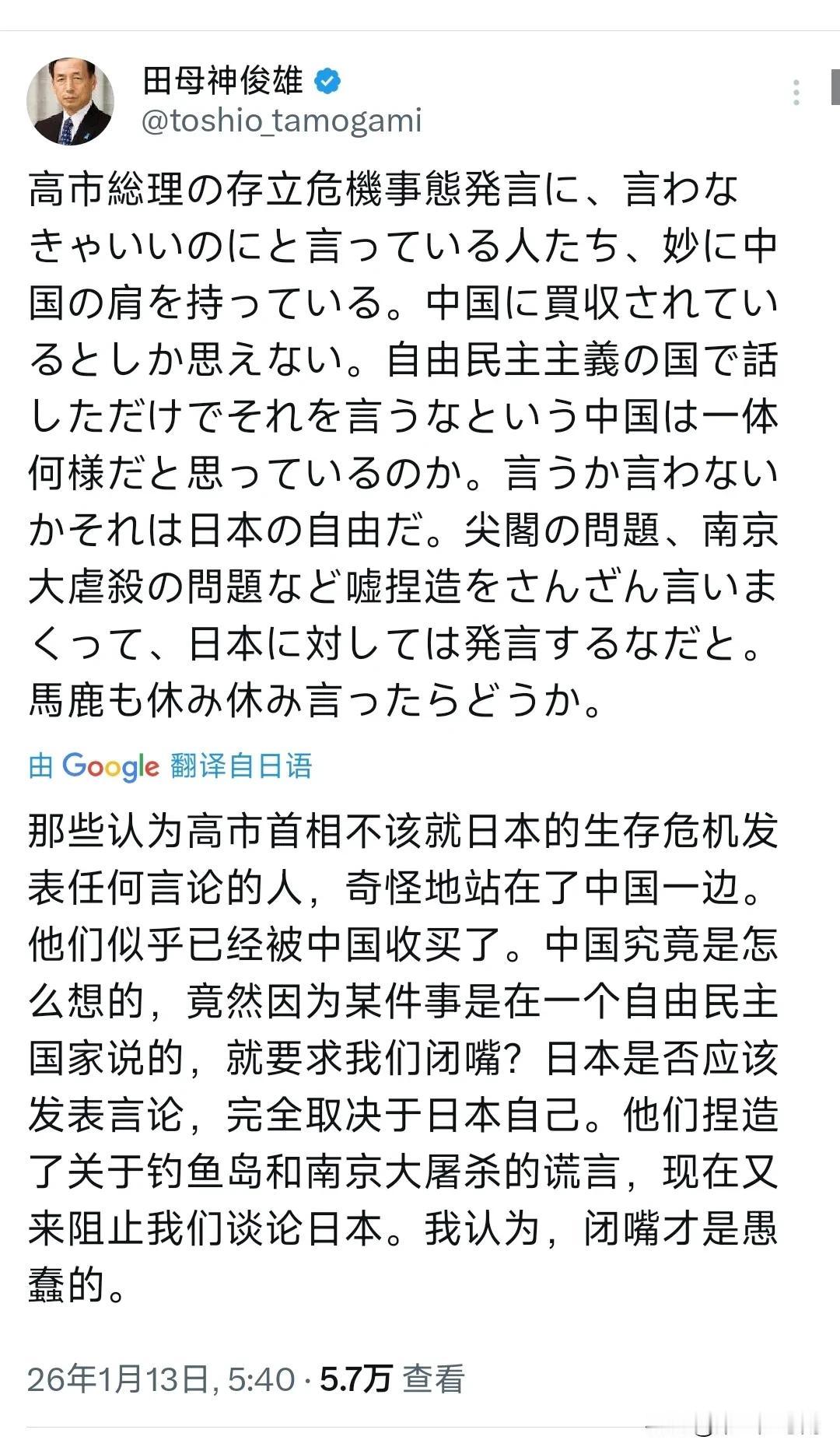 田母神俊雄
@toshio_tamogami

高市総理の存立危機事態発言に、言わなきゃいいのにと言っている人たち、妙に中国の肩を持っている。中国に買収されているとしか思えない。自由民主主義の国で話しただけでそれを言うなという中国は一体何様だと思っているのか。言うか言わないかそれは日本の自由だ。尖閣の問題、南京大虐殺の問題など嘘捏造をさんざん言いまくって、日本に対しては発言するなだと。馬鹿も休み休み言ったらどうか。

由 Google 翻译自日语

那些认为高市首相不该就日本的生存危机发表任何言论的人，奇怪地站在了中国一边。他们似乎已经被中国收买了。中国究竟是怎么想的，竟然因为某件事是在一个自由民主国家说的，就要求我们闭嘴？日本是否应该发表言论，完全取决于日本自己。他们捏造了关于钓鱼岛和南京大屠杀的谎言，现在又来阻止我们谈论日本。我认为，闭嘴才是愚蠢的。

26年1月13日, 5:40 · 5.7万 查看